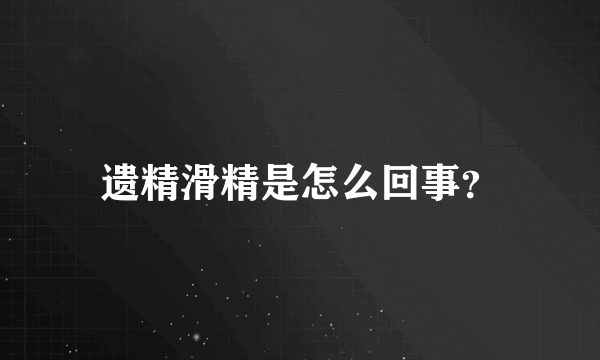 遗精滑精是怎么回事?